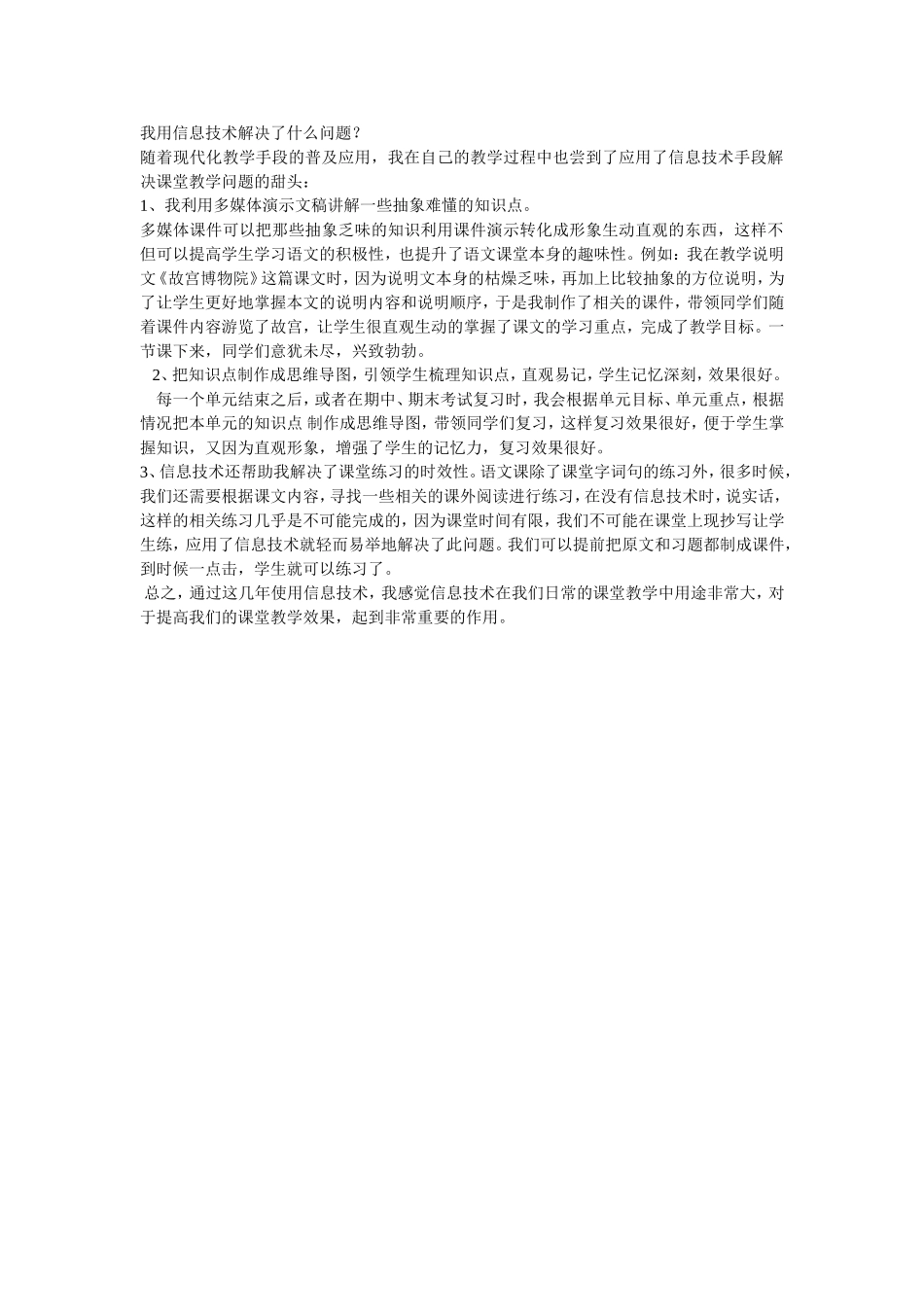 我用信息技术解决了什么问题？
随着现代化教学手段的普及应用，我在自己的教学过程中也尝到了应用了信息技术手段解决课堂教学问题的甜头：
1、我利用多媒体演示文稿讲解一些抽象难懂的知识点。
多媒体课件可以把那些抽象乏味的知识利用课件演示转化成形象生动直观的东西，这样不但可以提高学生学习语文的积极性，也提升了语文课堂本身的趣味性。例如：我在教学说明文《故宫博物院》这篇课文时，因为说明文本身的枯燥乏味，再加上比较抽象的方位说明，为了让学生更好地掌握本文的说明内容和说明顺序，于是我制作了相关的课件，带领同学们随着课件内容游览了故宫，让学生很直观生动的掌握了课文的学习重点，完成了教学目标。一节课下来，同学们意犹未尽，兴致勃勃。
2、把知识点制作成思维导图，引领学生梳理知识点，直观易记，学生记忆深刻，效果很好。
每一个单元结束之后，或者在期中、期末考试复习时，我会根据单元目标、单元重点，根据情况把本单元的知识点 制作成思维导图，带领同学们复习，这样复习效果很好，便于学生掌握知识，又因为直观形象，增强了学生的记忆力，复习效果很好。
3、信息技术还帮助我解决了课堂练习的时效性。语文课除了课堂字词句的练习外，很多时候，我们还需要根据课文内容，寻找一些相关的课外阅读进行练习，在没有信息技术时，说实话，这样的相关练习几乎是不可能完成的，因为课堂时间有限，我们不可能在课堂上现抄写让学生练，应用了信息技术就轻而易举地解决了此问题。我们可以提前把原文和习题都制成课件，到时候一点击，学生就可以练习了。
总之，通过这几年使用信息技术，我感觉信息技术在我们日常的课堂教学中用途非常大，对于提高我们的课堂教学效果，起到非常重要的作用。